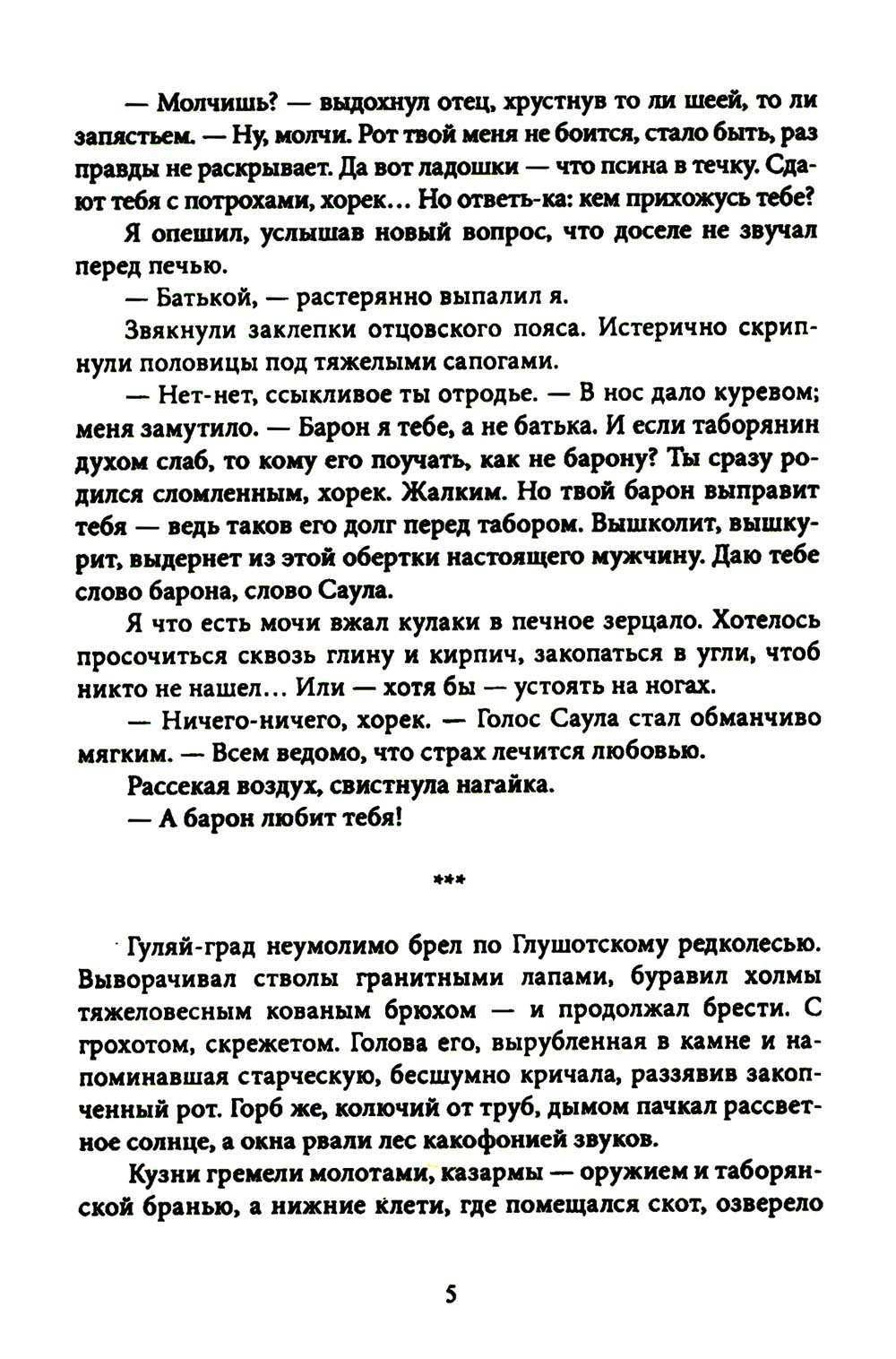 — Молчишь? — выдохнул отец, хрустнув то ли шеей, то ли запястьем. — Ну, молчи. Рот твой меня не боится, стало быть, раз правды не раскрывает. Да вот ладошки — что псина в течку. Сдают тебя с потрохами, хорек... Но ответь-ка: кем прихожусь тебе?

Я опешил, услышав новый вопрос, что доселе не звучал перед печью.

— Батькой, — растерянно выпалил я.

Звякнули заклепки отцовского пояса. Истерично скрипнули половицы под тяжелыми сапогами.

— Нет-нет, ссыкливое ты отродье. — В нос дало куревом; меня замутило. — Барон я тебе, а не батька. И если таборянин духом слаб, то кому его поучать, как не барону? Ты сразу родился сломленным, хорек. Жалким. Но твой барон выправит тебя — ведь таков его долг перед табором. Вышколит, вышкурит, выдернет из этой обертки настоящего мужчину. Даю тебе слово барона, слово Саула.

Я что есть мочи вжал кулаки в печное зерцало. Хотелось просочиться сквозь глину и кирпич, закопаться в угли, чтоб никто не нашел... Или — хотя бы — устоять на ногах.

— Ничего-ничего, хорек. — Голос Саула стал обманчиво мягким. — Всем ведомо, что страх лечится любовью.

Рассекая воздух, свистнула нагайка.

— А барон любит тебя!

***

Гуляй-град неумолимо брел по Глушотскому редколесью. Выворачивал стволы гранитными лапами, буравил холмы тяжеловесным кованым брюхом — и продолжал брести. С грохотом, скрежетом. Голова его, вырубленная в камне и напоминавшая старческую, бесшумно кричала, раззявив закопченный рот. Горб же, колючий от труб, дымом пачкал рассветное солнце, а окна рвали лес какофонией звуков.

Кузни гремели молотами, казармы — оружием и таборянской бранью, а нижние клети, где помещался скот, озверело

5